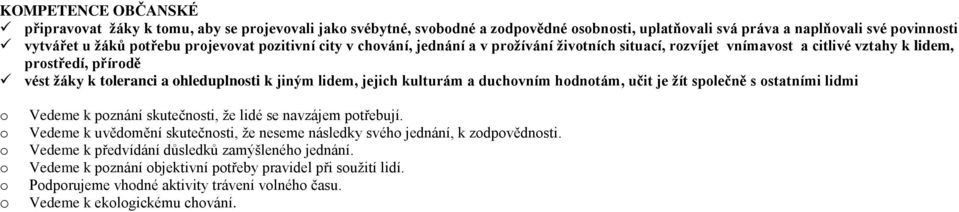 KOMPETENCE OBČANSKÉ
✓ připravovat žáky k tomu, aby se projevovali jako svébytné, svobodné a zodpovědné osobnosti, uplatňovali svá práva a naplňovali své povinnosti
✓ vytvářet u žáků potřebu projevovat pozitivní city v chování, jednání a v prožívání životních situací, rozvíjet vnímavost a citlivé vztahy k lidem, prostředí, přírodě
✓ vést žáky k toleranci a ohleduplnosti k jiným lidem, jejich kulturám a duchovním hodnotám, učit je žít společně s ostatními lidmi

o Vedeme k poznání skutečnosti, že lidé se navzájem potřebují.
o Vedeme k uvědomění skutečnosti, že neseme následky svého jednání, k zodpovědnosti.
o Vedeme k předvídání důsledků zamýšleného jednání.
o Vedeme k poznání objektivní potřeby pravidel při soužití lidí.
o Podporujeme vhodné aktivity trávení volného času.
o Vedeme k ekologickému chování.